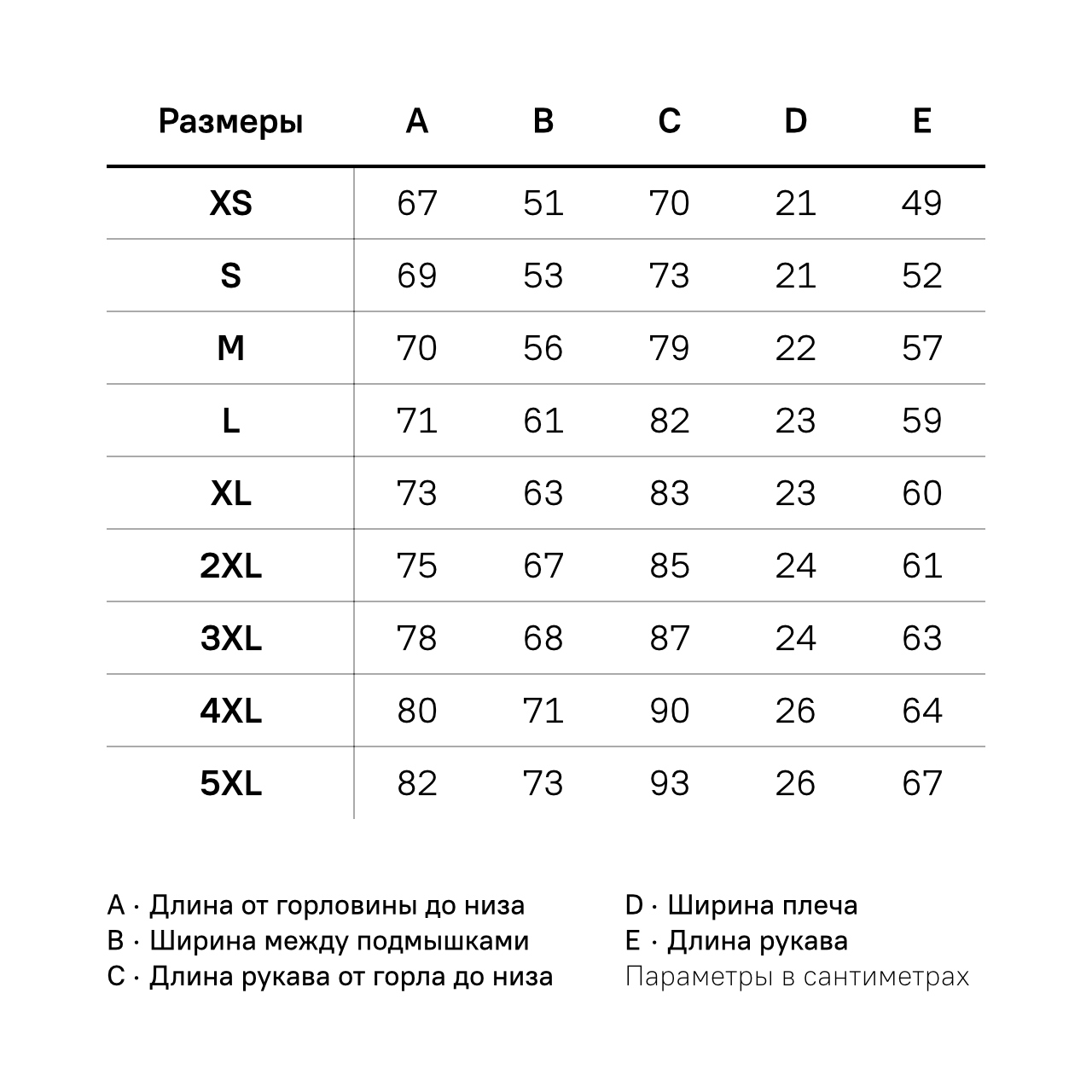 | Размеры | A | B | C | D | E |
|---|---|---|---|---|---|
| XS | 67 | 51 | 70 | 21 | 49 |
| S | 69 | 53 | 73 | 21 | 52 |
| M | 70 | 56 | 79 | 22 | 57 |
| L | 71 | 61 | 82 | 23 | 59 |
| XL | 73 | 63 | 83 | 23 | 60 |
| 2XL | 75 | 67 | 85 | 24 | 61 |
| 3XL | 78 | 68 | 87 | 24 | 63 |
| 4XL | 80 | 71 | 90 | 26 | 64 |
| 5XL | 82 | 73 | 93 | 26 | 67 |

A · Длина от горловины до низа
B · Ширина между подмышками
C · Длина рукава от горла до низа

D · Ширина плеча
E · Длина рукава
Параметры в сантиметрах